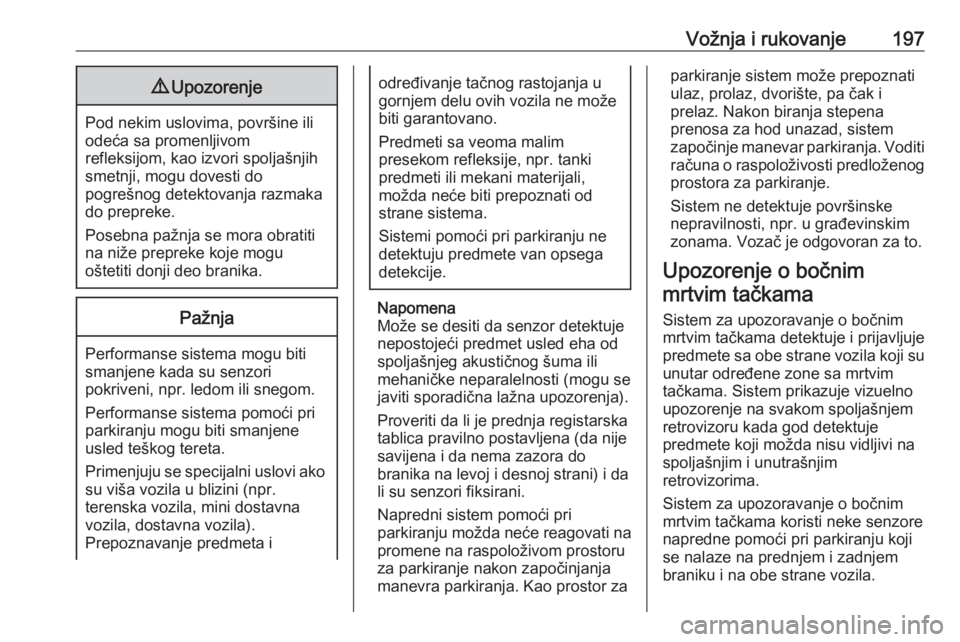 Vožnja i rukovanje 197

⚠ Upozorenje

Pod nekim uslovima, površine ili odeća sa promenljivom refleksijom, kao izvori spoljašnjih smetnji, mogu dovesti do pogrešnog detektovanja razmaka do prepreke.

Posebna pažnja se mora obratiti na niže prepreke koje mogu oštetiti donji deo branika.

Pažnja

Performanse sistema mogu biti smanjene kada su senzori pokriveni, npr. ledom ili snegom.

Performanse sistema pomoći pri parkiranju mogu biti smanjene usled teškog tereta.

Primenjuju se specijalni uslovi ako su viša vozila u blizini (npr. terenska vozila, mini dostavna vozila, dostavna vozila). Prepoznavanje predmeta i određivanje tačnog rastojanja u gornjem delu ovih vozila ne može biti garantovano.

Predmeti sa veoma malim presekom refleksije, npr. tanki predmeti ili mekani materijali, možda neće biti prepoznati od strane sistema.

Sistemi pomoći pri parkiranju ne detektuju predmete van opsega detekcije.

Napomena
Može se desiti da senzor detektuje nepostojeći predmet usled eha od spoljašnjeg akustičnog šuma ili mehaničke neparalelnosti (mogu se javiti sporadična lažna upozorenja).

Proveriti da li je prednja registarska tablica pravilno postavljena (da nije savijena i da nema zazora do branika na levoj i desnoj strani) i da li su senzori fiksirani.

Napredni sistem pomoći pri parkiranju možda neće reagovati na promene na raspoloživom prostoru za parkiranje nakon započinjanja manevra parkiranja. Kao prostor za parkiranje sistem može prepoznati ulaz, prolaz, dvorište, pa čak i prelaz. Nakon biranja stepena prenosa za hod unazad, sistem započinje manevar parkiranja. Voditi računa o raspoloživosti predloženog prostora za parkiranje.

Sistem ne detektuje površinske nepravilnosti, npr. u građevinskim zonama. Vozač je odgovoran za to.

Upozorenje o bočnim mrtvim tačkama

Sistem za upozoravanje o bočnim mrtvim tačkama detektuje i prijavljuje predmete sa obe strane vozila koji su unutar određene zone sa mrtvim tačkama. Sistem prikazuje vizuelno upozorenje na svakom spoljašnjem retrovizoru kada god detektuje predmete koji možda nisu vidljivi na spoljašnjim i unutrašnjim retrovizorima.

Sistem za upozoravanje o bočnim mrtvim tačkama koristi neke senzore napredne pomoći pri parkiranju koji se nalaze na prednjem i zadnjem braniku i na obe strane vozila.

carmanualsonline.info